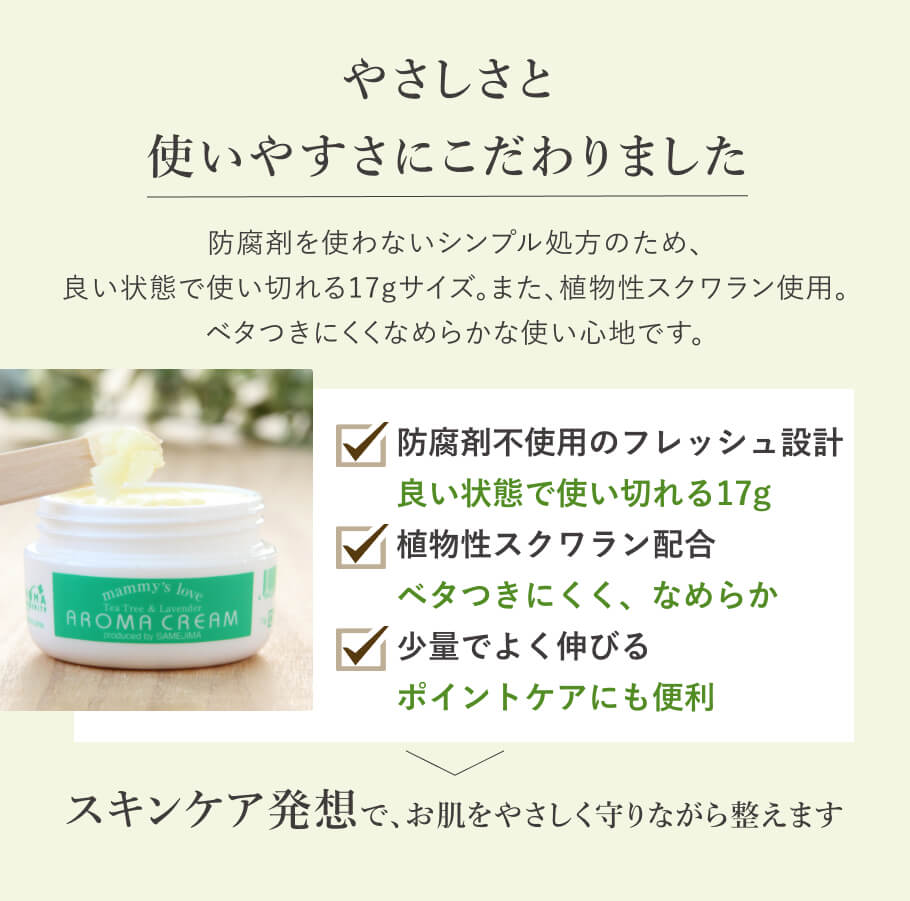 やさしさと
使いやすさにこだわりました

防腐剤を使わないシンプル処方のため、
良い状態で使い切れる17gサイズ。また、植物性スクワラン使用。
ベタつきにくくなめらかな使い心地です。

mammy's love
Tea Tree & Lavender
AROMA CREAM
produced by SAMEJIMA

防腐剤不使用のフレッシュ設計
良い状態で使い切れる17g
植物性スクワラン配合
ベタつきにくく、なめらか
少量でよく伸びる
ポイントケアにも便利

スキンケア発想で、お肌をやさしく守りながら整えます